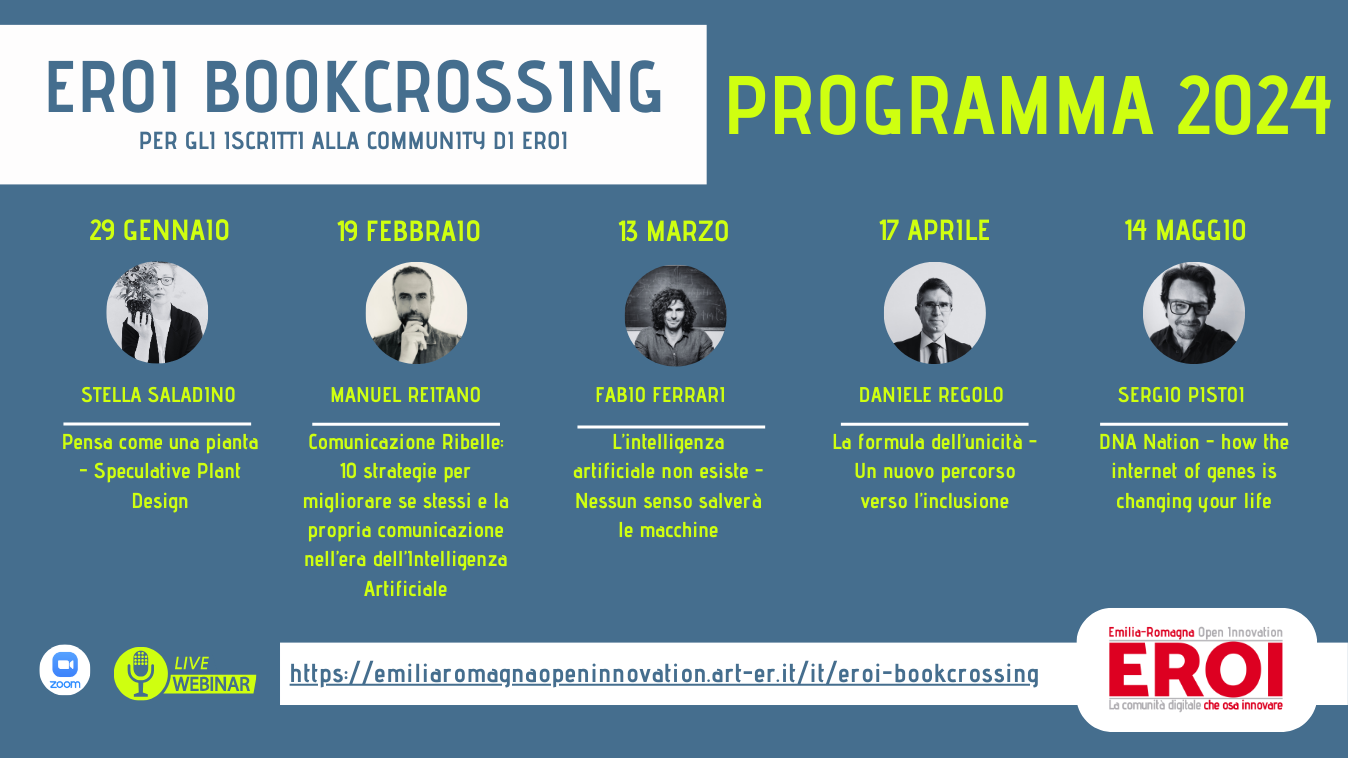 EROI BOOKCROSSING
PER GLI ISCRITTI ALLA COMMUNITY DI EROI

PROGRAMMA 2024

29 GENNAIO

STELLA SALADINO

Pensa come una pianta - Speculative Plant Design

19 FEBBRAIO

MANUEL REITANO

Comunicazione Ribelle: 10 strategie per migliorare se stessi e la propria comunicazione nell'era dell'Intelligenza Artificiale

13 MARZO

FABIO FERRARI

L'intelligenza artificiale non esiste - Nessun senso salverà le macchine

17 APRILE

DANIELE REGOLO

La formula dell'unicità - Un nuovo percorso verso l'inclusione

14 MAGGIO

SERGIO PISTOI

DNA Nation - how the internet of genes is changing your life

zoom

LIVE
WEBINAR

https://emiliaromagnaopeninnovation.art-er.it/it/eroi-bookcrossing

Emilia-Romagna Open Innovation
EROI
La comunità digitale che osa innovare